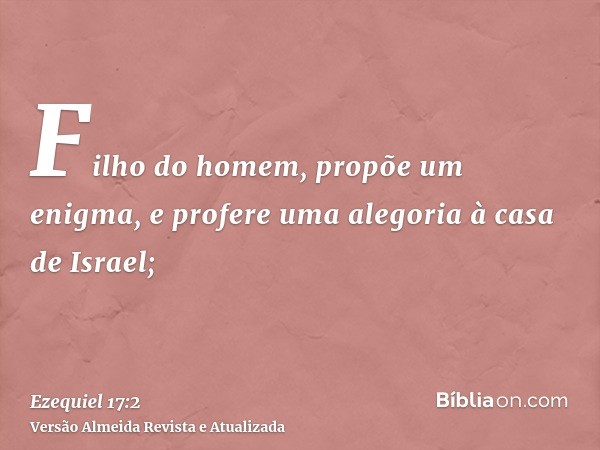 Filho do homem, propõe um enigma, e profere uma alegoria à casa de Israel;

Ezequiel 17:2
Versão Almeida Revista e Atualizada

Bíbliaon.com